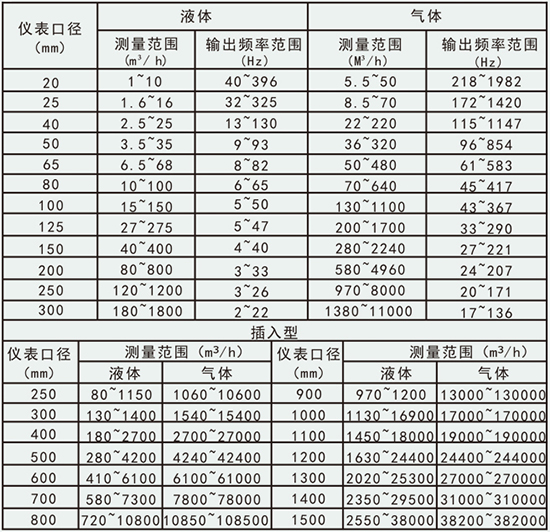 | 仪表口径 (mm) | 液体 测量范围 ($m^3/h$) | 液体 输出频率范围 (Hz) | 气体 测量范围 ($M^3/h$) | 气体 输出频率范围 (Hz) |
|---|---|---|---|---|
| 20 | 1~10 | 40~396 | 5.5~50 | 218~1982 |
| 25 | 1.6~16 | 32~325 | 8.5~70 | 172~1420 |
| 40 | 2.5~25 | 13~130 | 22~220 | 115~1147 |
| 50 | 3.5~35 | 9~93 | 36~320 | 96~854 |
| 65 | 6.5~68 | 8~82 | 50~480 | 61~583 |
| 80 | 10~100 | 6~65 | 70~640 | 45~417 |
| 100 | 15~150 | 5~50 | 130~1100 | 43~367 |
| 125 | 27~275 | 5~47 | 200~1700 | 33~290 |
| 150 | 40~400 | 4~40 | 280~2240 | 27~221 |
| 200 | 80~800 | 3~33 | 580~4960 | 24~207 |
| 250 | 120~1200 | 3~26 | 970~8000 | 20~171 |
| 300 | 180~1800 | 2~22 | 1380~11000 | 17~136 |

插入型

| 仪表口径 (mm) | 测量范围 ($m^3/h$) 液体 | 测量范围 ($m^3/h$) 气体 | 仪表口径 (mm) | 测量范围 ($m^3/h$) 液体 | 测量范围 ($m^3/h$) 气体 |
|---|---|---|---|---|---|
| 250 | 80~1150 | 1060~10600 | 900 | 970~1200 | 13000~130000 |
| 300 | 130~1400 | 1540~15400 | 1000 | 1130~16900 | 17000~170000 |
| 400 | 180~2700 | 2700~27000 | 1100 | 1450~18000 | 19000~190000 |
| 500 | 280~4200 | 4240~42400 | 1200 | 1630~24400 | 24400~244000 |
| 600 | 410~6100 | 6100~61000 | 1300 | 2020~25300 | 27000~270000 |
| 700 | 580~7300 | 7800~78000 | 1400 | 2350~29500 | 31000~310000 |
| 800 | 720~10800 | 10850~108500 | 1500 | 2550~38000 | 38200~382000 |